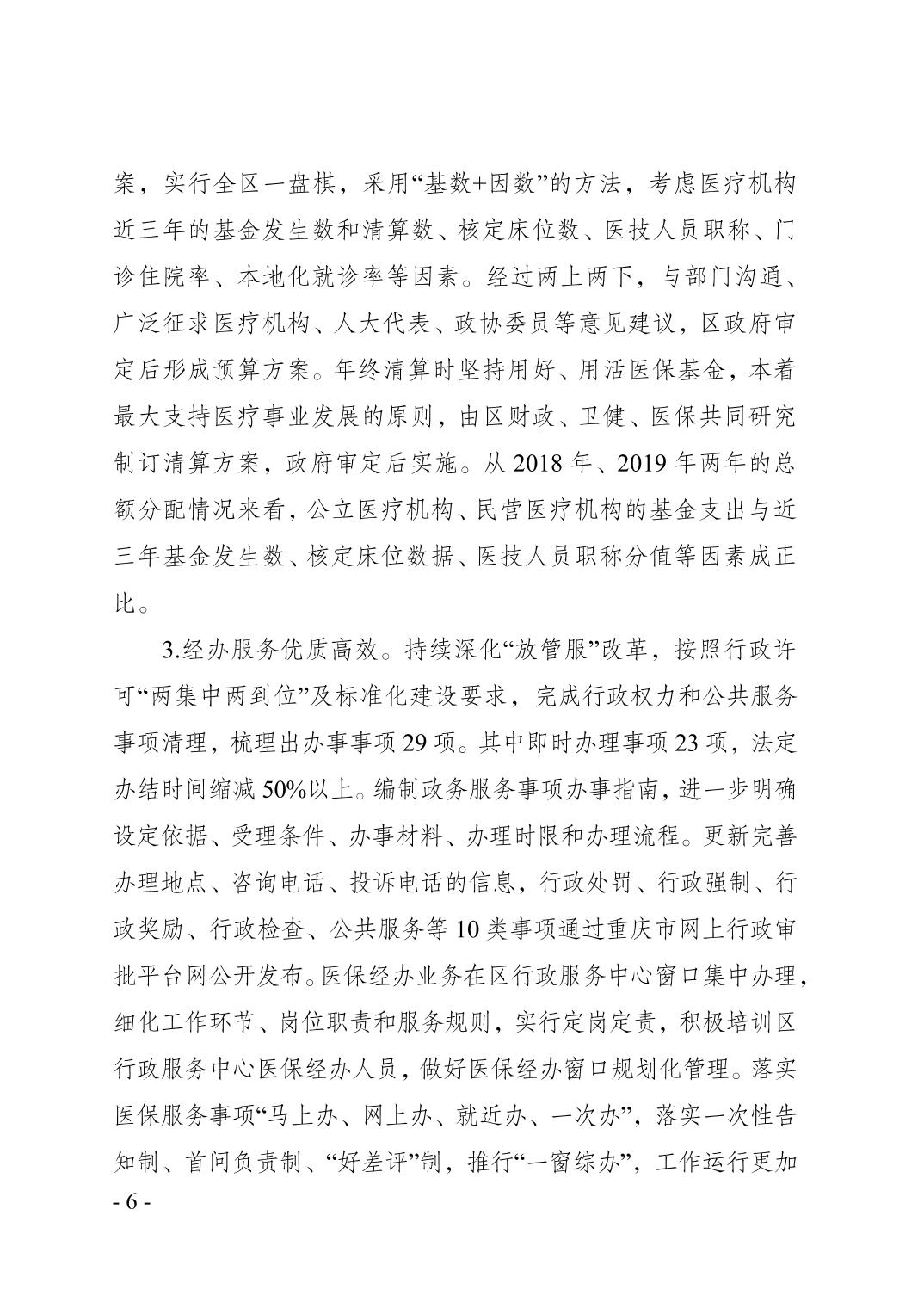 案，实行全区一盘棋，采用“基数+因数”的方法，考虑医疗机构近三年的基金发生数和清算数、核定床位数、医技人员职称、门诊住院率、本地化就诊率等因素。经过两上两下，与部门沟通、广泛征求医疗机构、人大代表、政协委员等意见建议，区政府审定后形成预算方案。年终清算时坚持用好、用活医保基金，本着最大支持医疗事业发展的原则，由区财政、卫健、医保共同研究制订清算方案，政府审定后实施。从 2018 年、2019 年两年的总额分配情况来看，公立医疗机构、民营医疗机构的基金支出与近三年基金发生数、核定床位数据、医技人员职称分值等因素成正比。

3.经办服务优质高效。持续深化“放管服”改革，按照行政许可“两集中两到位”及标准化建设要求，完成行政权力和公共服务事项清理，梳理出办事事项 29 项。其中即时办理事项 23 项，法定办结时间缩减 50%以上。编制政务服务事项办事指南，进一步明确设定依据、受理条件、办事材料、办理时限和办理流程。更新完善办理地点、咨询电话、投诉电话的信息，行政处罚、行政强制、行政奖励、行政检查、公共服务等 10 类事项通过重庆市网上行政审批平台网公开发布。医保经办业务在区行政服务中心窗口集中办理，细化工作环节、岗位职责和服务规则，实行定岗定责，积极培训区行政服务中心医保经办人员，做好医保经办窗口规划化管理。落实医保服务事项“马上办、网上办、就近办、一次办”，落实一次性告知制、首问负责制、“好差评”制，推行“一窗综办”，工作运行更加

- 6 -